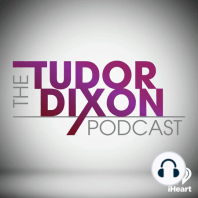 THE
TUDOR
DIXON
PODCAST

iHeart